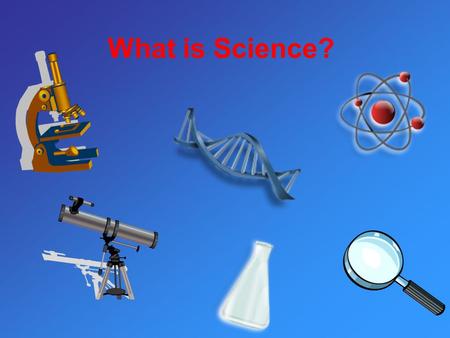 What is Science?